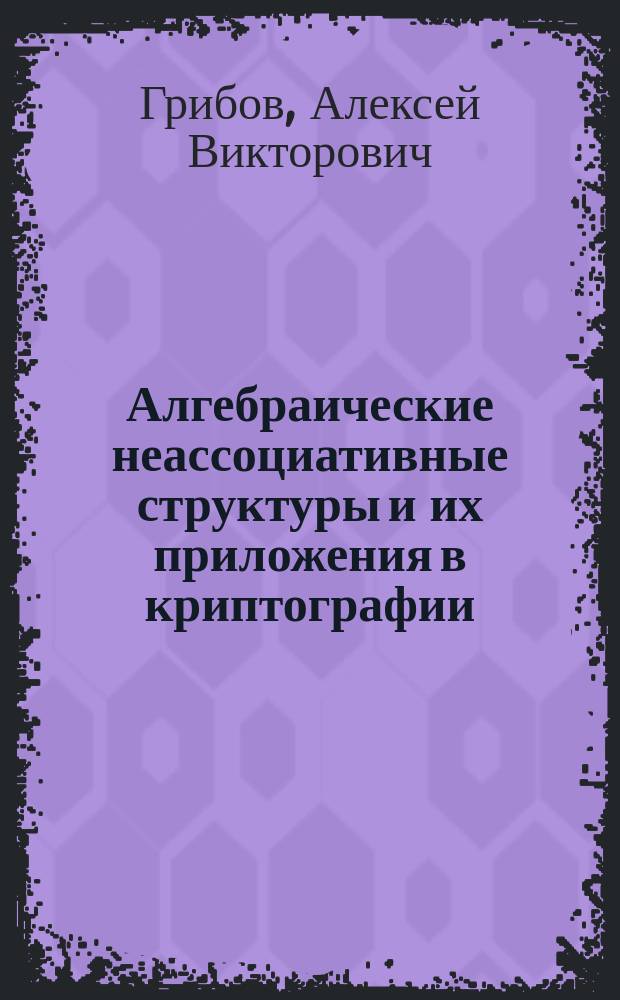 Грибов, Алексей Викторович

Алгебраические неассоциативные структуры и их приложения в криптографии